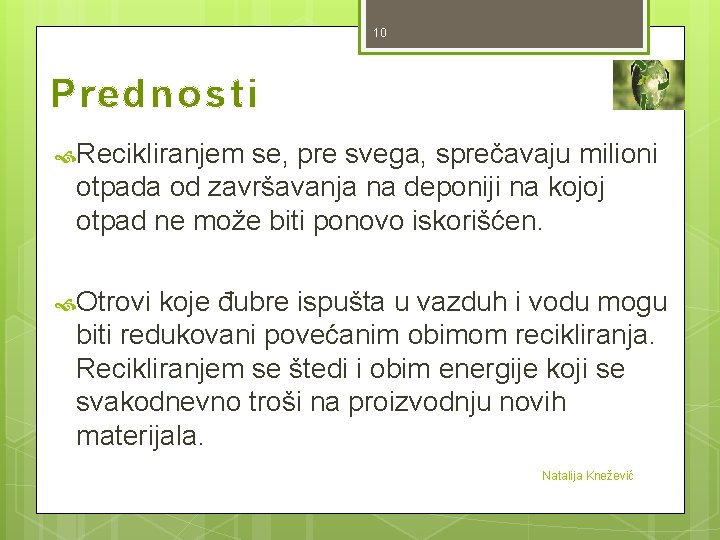 10

Prednosti

Recikliranjem se, pre svega, sprečavaju milioni otpada od završavanja na deponiji na kojoj otpad ne može biti ponovo iskorišćen.

Otrovi koje đubre ispušta u vazduh i vodu mogu biti redukovani povećanim obimom recikliranja. Recikliranjem se štedi i obim energije koji se svakodnevno troši na proizvodnju novih materijala.

Natalija Knežević